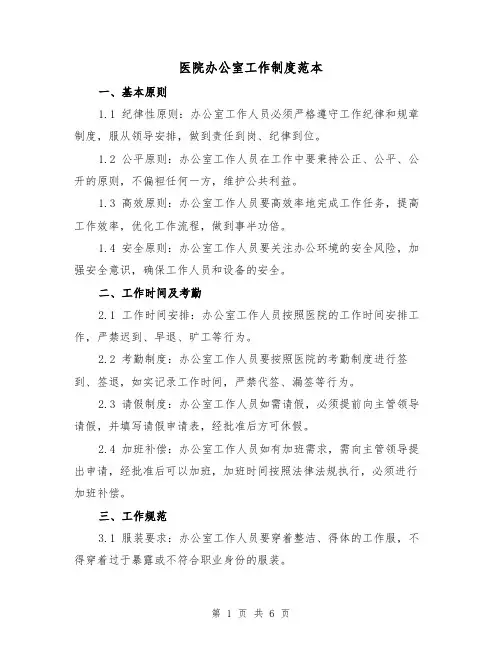 医院办公室工作制度范本

一、基本原则

1.1 纪律性原则：办公室工作人员必须严格遵守工作纪律和规章制度，服从领导安排，做到责任到岗、纪律到位。

1.2 公平原则：办公室工作人员在工作中要秉持公正、公平、公开的原则，不偏袒任何一方，维护公共利益。

1.3 高效原则：办公室工作人员要高效率地完成工作任务，提高工作效率，优化工作流程，做到事半功倍。

1.4 安全原则：办公室工作人员要关注办公环境的安全风险，加强安全意识，确保工作人员和设备的安全。

二、工作时间及考勤

2.1 工作时间安排：办公室工作人员按照医院的工作时间安排工作，严禁迟到、早退、旷工等行为。

2.2 考勤制度：办公室工作人员要按照医院的考勤制度进行签到、签退，如实记录工作时间，严禁代签、漏签等行为。

2.3 请假制度：办公室工作人员如需请假，必须提前向主管领导请假，并填写请假申请表，经批准后方可休假。

2.4 加班补偿：办公室工作人员如有加班需求，需向主管领导提出申请，经批准后可以加班，加班时间按照法律法规执行，必须进行加班补偿。

三、工作规范

3.1 服装要求：办公室工作人员要穿着整洁、得体的工作服，不得穿着过于暴露或不符合职业身份的服装。

第 1 页 共 6 页